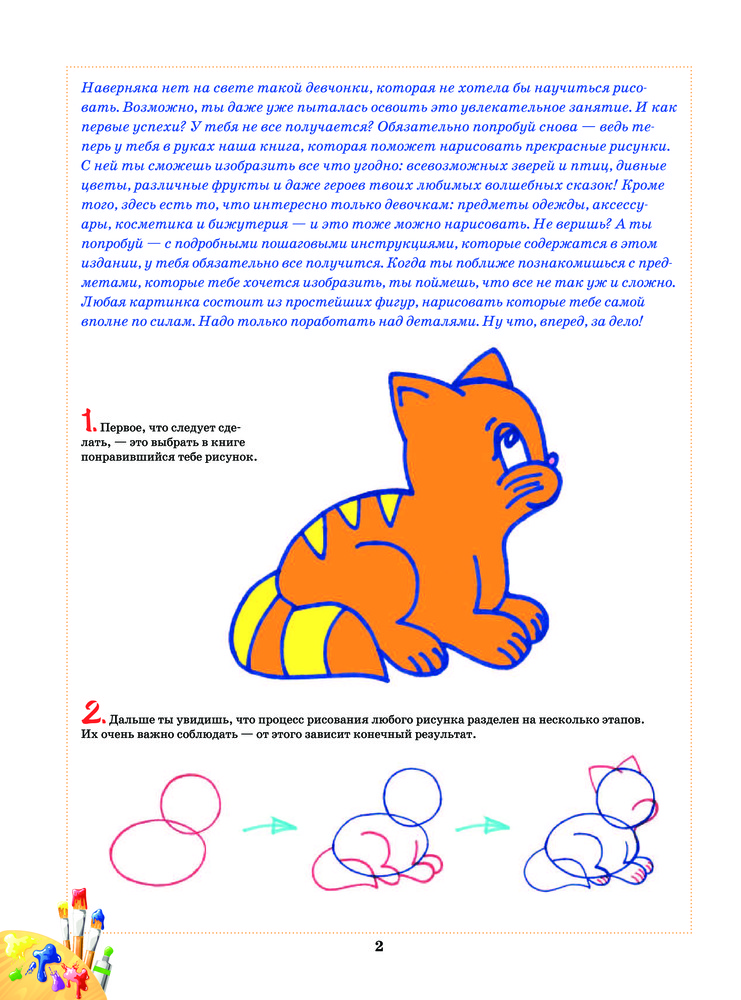 Наверняка нет на свете такой девчонки, которая не хотела бы научиться рисовать. Возможно, ты даже уже пыталась освоить это увлекательное занятие. И как первые успехи? У тебя не все получается? Обязательно попробуй снова — ведь теперь у тебя в руках наша книга, которая поможет нарисовать прекрасные рисунки. С ней ты сможешь изобразить все что угодно: всевозможных зверей и птиц, дивные цветы, различные фрукты и даже героев твоих любимых волшебных сказок! Кроме того, здесь есть то, что интересно только девочкам: предметы одежды, аксессуары, косметика и бижутерия — и это тоже можно нарисовать. Не веришь? А ты попробуй — с подробными пошаговыми инструкциями, которые содержатся в этом издании, у тебя обязательно все получится. Когда ты поближе познакомишься с предметами, которые тебе хочется изобразить, ты поймешь, что все не так уж и сложно. Любая картинка состоит из простейших фигур, нарисовать которые тебе самой вполне по силам. Надо только поработать над деталями. Ну что, вперед, за дело!

1. Первое, что следует сделать, — это выбрать в книге понравившийся тебе рисунок.

2. Дальше ты увидишь, что процесс рисования любого рисунка разделен на несколько этапов. Их очень важно соблюдать — от этого зависит конечный результат.

2